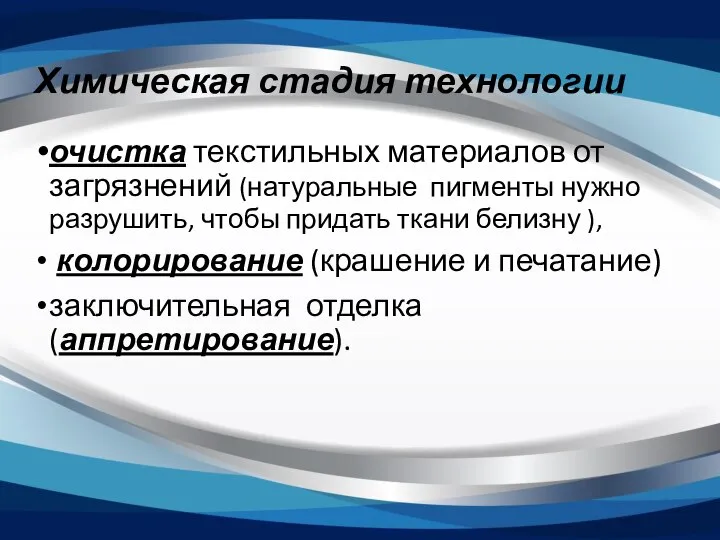 Химическая стадия технологии

•очистка текстильных материалов от загрязнений (натуральные пигменты нужно разрушить, чтобы придать ткани белизну ),

• колорирование (крашение и печатание)

•заключительная отделка (аппретирование).